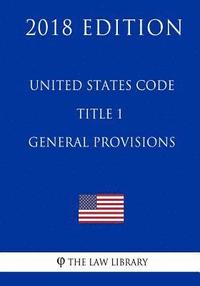 2018 EDITION

UNITED STATES CODE
TITLE 1
GENERAL PROVISIONS

φ THE LAW LIBRARY